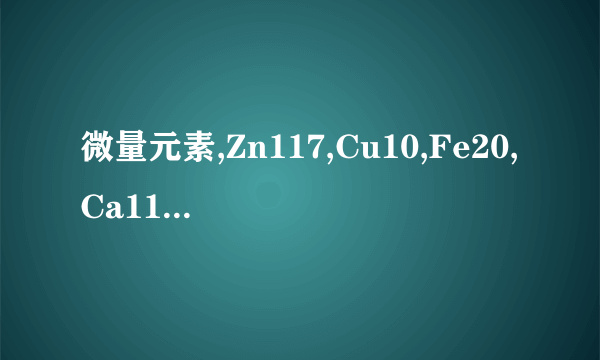 微量元素,Zn117,Cu10,Fe20,Ca11...